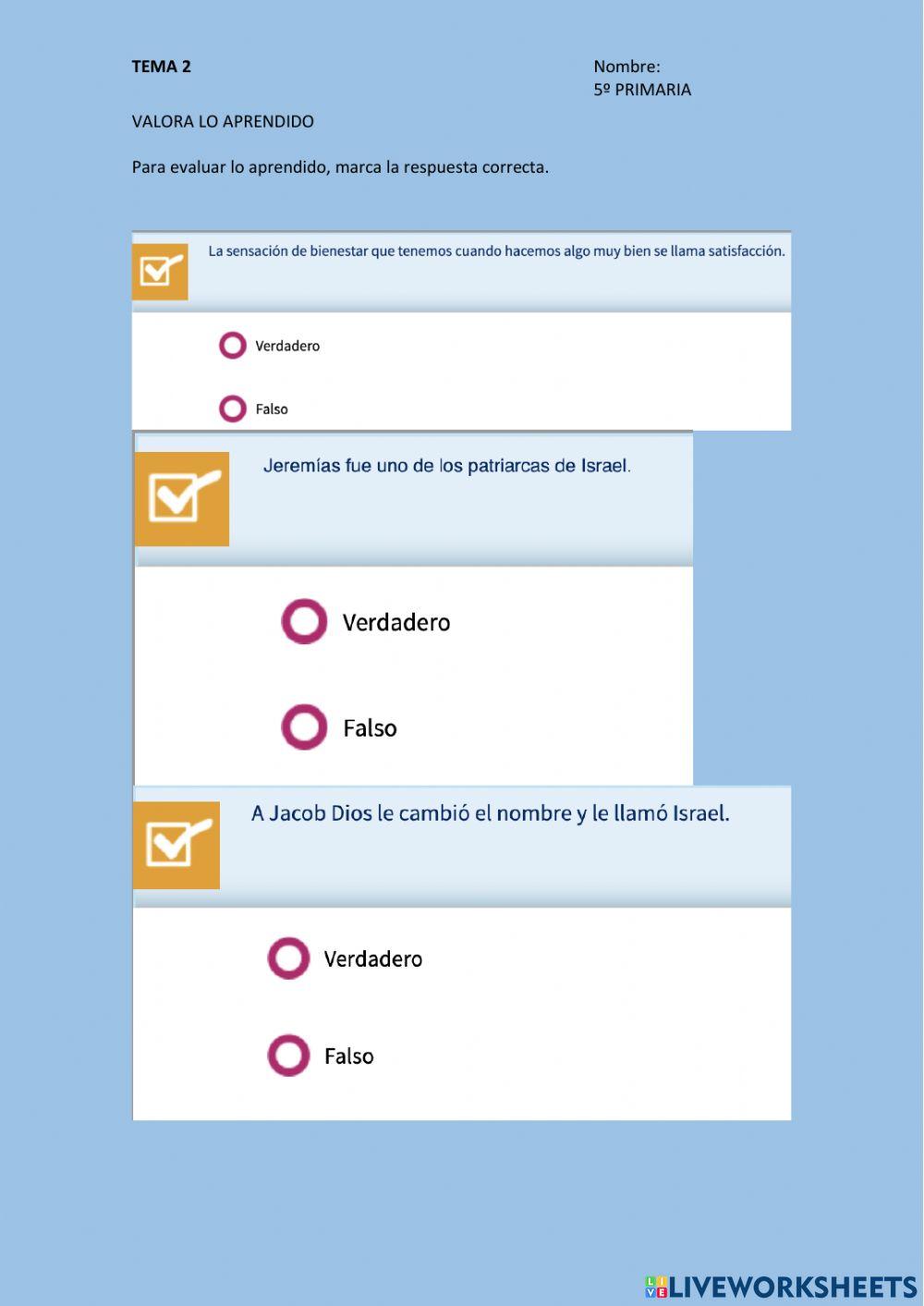 TEMA 2

Nombre:
5º PRIMARIA

VALORA LO APRENDIDO

Para evaluar lo aprendido, marca la respuesta correcta.

La sensación de bienestar que tenemos cuando hacemos algo muy bien se llama satisfacción.

Verdadero

Falso

Jeremías fue uno de los patriarcas de Israel.

Verdadero

Falso

A Jacob Dios le cambió el nombre y le llamó Israel.

Verdadero

Falso

LIVEWORKSHEETS